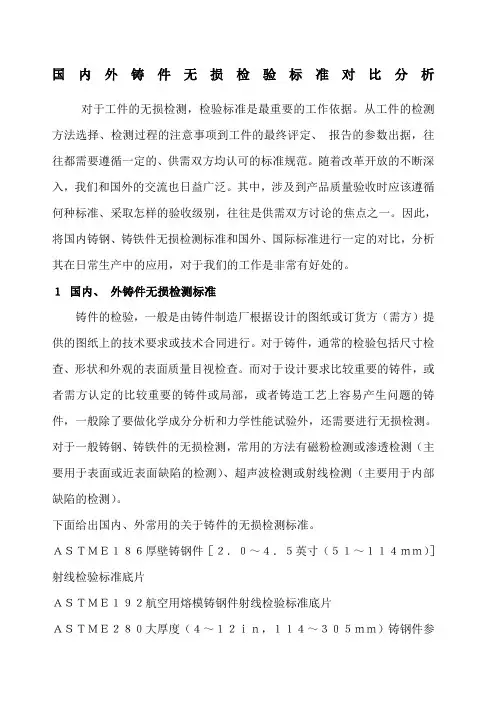 国内外铸件无损检验标准对比分析

对于工件的无损检测，检验标准是最重要的工作依据。从工件的检测方法选择、检测过程的注意事项到工件的最终评定、 报告的参数出据，往往都需要遵循一定的、供需双方均认可的标准规范。随着改革开放的不断深入，我们和国外的交流也日益广泛。其中，涉及到产品质量验收时应该遵循何种标准、采取怎样的验收级别，往往是供需双方讨论的焦点之一。因此，将国内铸钢、铸铁件无损检测标准和国外、国际标准进行一定的对比，分析其在日常生产中的应用，对于我们的工作是非常有好处的。

1 国内、 外铸件无损检测标准

铸件的检验，一般是由铸件制造厂根据设计的图纸或订货方（需方）提供的图纸上的技术要求或技术合同进行。对于铸件，通常的检验包括尺寸检查、形状和外观的表面质量目视检查。而对于设计要求比较重要的铸件，或者需方认定的比较重要的铸件或局部，或者铸造工艺上容易产生问题的铸件，一般除了要做化学成分分析和力学性能试验外，还需要进行无损检测。对于一般铸钢、铸铁件的无损检测，常用的方法有磁粉检测或渗透检测（主要用于表面或近表面缺陷的检测）、超声波检测或射线检测（主要用于内部缺陷的检测）。

下面给出国内、外常用的关于铸件的无损检测标准。

ＡＳＴＭＥ１８６厚壁铸钢件［２．０～４．５英寸（５１～１１４ｍｍ)］射线检验标准底片

ＡＳＴＭＥ１９２航空用熔模铸钢件射线检验标准底片

ＡＳＴＭＥ２８０大厚度（４～１２ｉｎ，１１４～３０５ｍｍ）铸钢件参